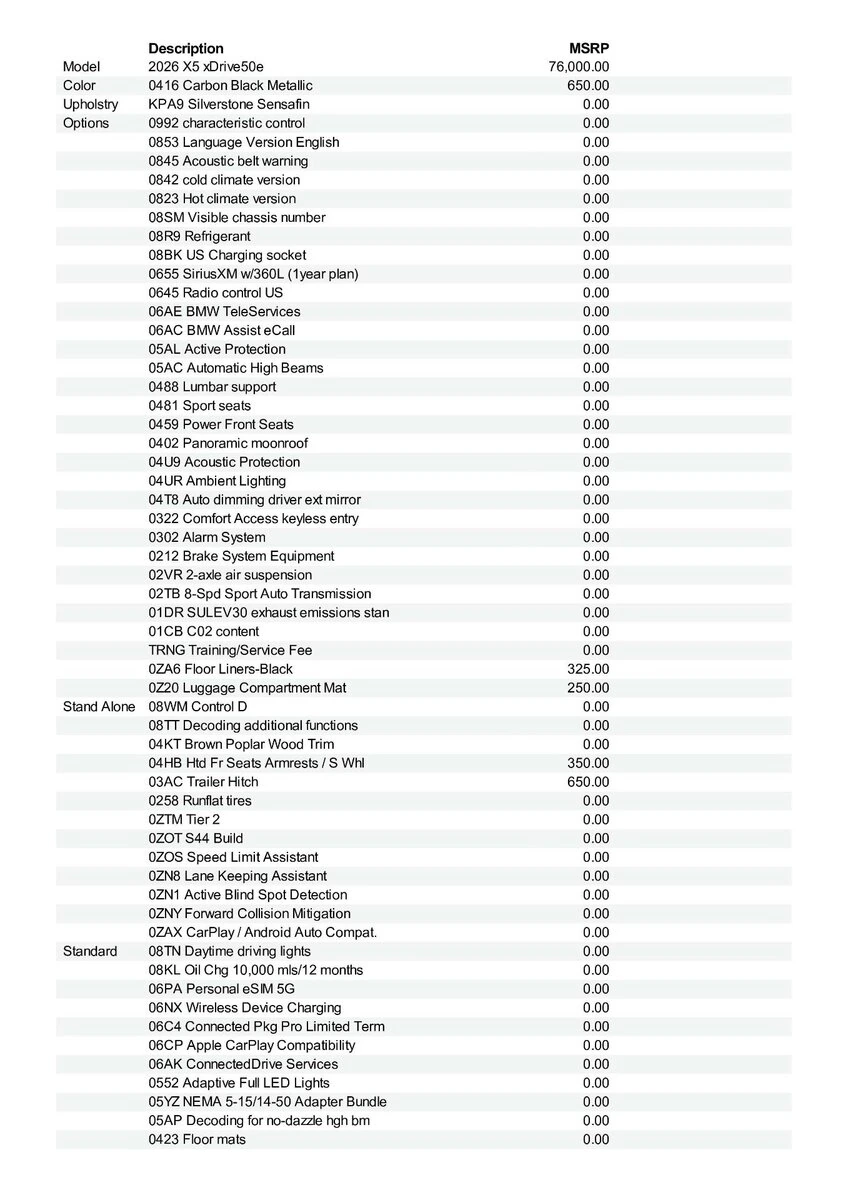 | | Description | MSRP |
|---|---|---|
| Model | 2026 X5 xDrive50e | 76,000.00 |
| Color | 0416 Carbon Black Metallic | 650.00 |
| Upholstry | KPA9 Silverstone Sensafin | 0.00 |
| Options | 0992 characteristic control | 0.00 |
| | 0853 Language Version English | 0.00 |
| | 0845 Acoustic belt warning | 0.00 |
| | 0842 cold climate version | 0.00 |
| | 0823 Hot climate version | 0.00 |
| | 08SM Visible chassis number | 0.00 |
| | 08R9 Refrigerant | 0.00 |
| | 08BK US Charging socket | 0.00 |
| | 0655 SiriusXM w/360L (1year plan) | 0.00 |
| | 0645 Radio control US | 0.00 |
| | 06AE BMW TeleServices | 0.00 |
| | 06AC BMW Assist eCall | 0.00 |
| | 05AL Active Protection | 0.00 |
| | 05AC Automatic High Beams | 0.00 |
| | 0488 Lumbar support | 0.00 |
| | 0481 Sport seats | 0.00 |
| | 0459 Power Front Seats | 0.00 |
| | 0402 Panoramic moonroof | 0.00 |
| | 04U9 Acoustic Protection | 0.00 |
| | 04UR Ambient Lighting | 0.00 |
| | 04T8 Auto dimming driver ext mirror | 0.00 |
| | 0322 Comfort Access keyless entry | 0.00 |
| | 0302 Alarm System | 0.00 |
| | 0212 Brake System Equipment | 0.00 |
| | 02VR 2-axle air suspension | 0.00 |
| | 02TB 8-Spd Sport Auto Transmission | 0.00 |
| | 01DR SULEV30 exhaust emissions stan | 0.00 |
| | 01CB C02 content | 0.00 |
| | TRNG Training/Service Fee | 0.00 |
| | 0ZA6 Floor Liners-Black | 325.00 |
| | 0Z20 Luggage Compartment Mat | 250.00 |
| Stand Alone | 08WM Control D | 0.00 |
| | 08TT Decoding additional functions | 0.00 |
| | 04KT Brown Poplar Wood Trim | 0.00 |
| | 04HB Htd Fr Seats Armrests / S Whl | 350.00 |
| | 03AC Trailer Hitch | 650.00 |
| | 0258 Runflat tires | 0.00 |
| | 0ZTM Tier 2 | 0.00 |
| | 0ZOT S44 Build | 0.00 |
| | 0ZOS Speed Limit Assistant | 0.00 |
| | 0ZN8 Lane Keeping Assistant | 0.00 |
| | 0ZN1 Active Blind Spot Detection | 0.00 |
| | 0ZNY Forward Collision Mitigation | 0.00 |
| | 0ZAX CarPlay / Android Auto Compat. | 0.00 |
| Standard | 08TN Daytime driving lights | 0.00 |
| | 08KL Oil Chg 10,000 mls/12 months | 0.00 |
| | 06PA Personal eSIM 5G | 0.00 |
| | 06NX Wireless Device Charging | 0.00 |
| | 06C4 Connected Pkg Pro Limited Term | 0.00 |
| | 06CP Apple CarPlay Compatibility | 0.00 |
| | 06AK ConnectedDrive Services | 0.00 |
| | 0552 Adaptive Full LED Lights | 0.00 |
| | 05YZ NEMA 5-15/14-50 Adapter Bundle | 0.00 |
| | 05AP Decoding for no-dazzle hgh bm | 0.00 |
| | 0423 Floor mats | 0.00 |